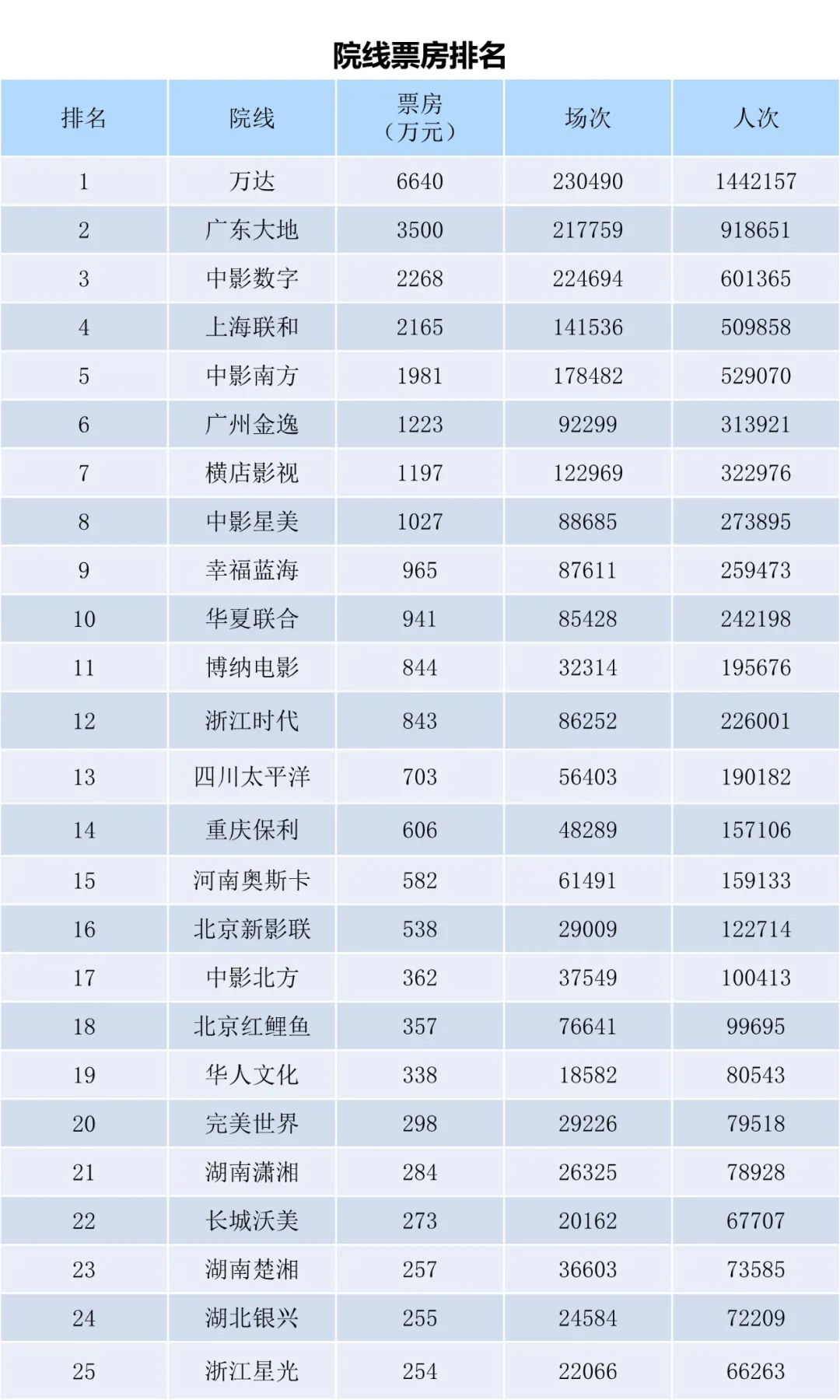 院线票房排名

| 排名 | 院线 | 票房（万元） | 场次 | 人次 |
|---|---|---|---|---|
| 1 | 万达 | 6640 | 230490 | 1442157 |
| 2 | 广东大地 | 3500 | 217759 | 918651 |
| 3 | 中影数字 | 2268 | 224694 | 601365 |
| 4 | 上海联和 | 2165 | 141536 | 509858 |
| 5 | 中影南方 | 1981 | 178482 | 529070 |
| 6 | 广州金逸 | 1223 | 92299 | 313921 |
| 7 | 横店影视 | 1197 | 122969 | 322976 |
| 8 | 中影星美 | 1027 | 88685 | 273895 |
| 9 | 幸福蓝海 | 965 | 87611 | 259473 |
| 10 | 华夏联合 | 941 | 85428 | 242198 |
| 11 | 博纳电影 | 844 | 32314 | 195676 |
| 12 | 浙江时代 | 843 | 86252 | 226001 |
| 13 | 四川太平洋 | 703 | 56403 | 190182 |
| 14 | 重庆保利 | 606 | 48289 | 157106 |
| 15 | 河南奥斯卡 | 582 | 61491 | 159133 |
| 16 | 北京新影联 | 538 | 29009 | 122714 |
| 17 | 中影北方 | 362 | 37549 | 100413 |
| 18 | 北京红鲤鱼 | 357 | 76641 | 99695 |
| 19 | 华人文化 | 338 | 18582 | 80543 |
| 20 | 完美世界 | 298 | 29226 | 79518 |
| 21 | 湖南潇湘 | 284 | 26325 | 78928 |
| 22 | 长城沃美 | 273 | 20162 | 67707 |
| 23 | 湖南楚湘 | 257 | 36603 | 73585 |
| 24 | 湖北银兴 | 255 | 24584 | 72209 |
| 25 | 浙江星光 | 254 | 22066 | 66263 |